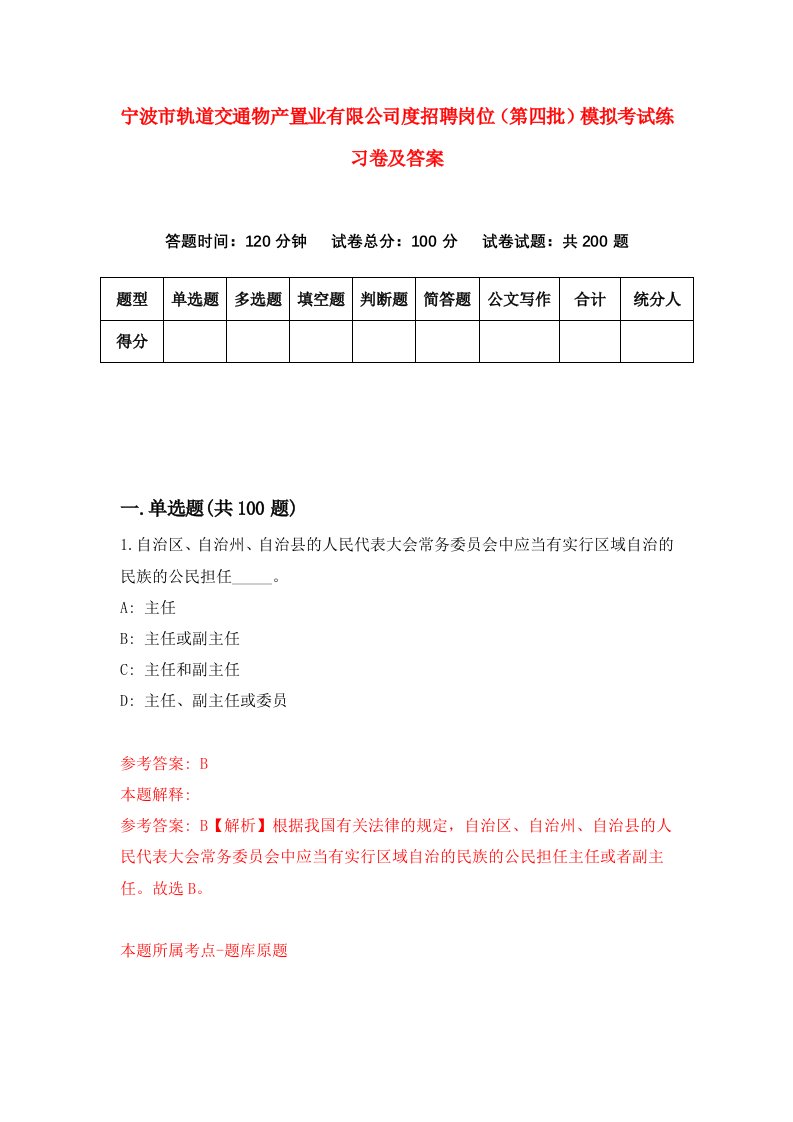 宁波市轨道交通物产置业有限公司度招聘岗位（第四批）模拟考试练习卷及答案

答题时间：120 分钟　试卷总分：100 分　试卷试题：共 200 题

| 题型 | 单选题 | 多选题 | 填空题 | 判断题 | 简答题 | 公文写作 | 合计 | 统分人 |
|---|---|---|---|---|---|---|---|---|
| 得分 | | | | | | | | |

一.单选题(共 100 题)

1.自治区、自治州、自治县的人民代表大会常务委员会中应当有实行区域自治的民族的公民担任_____。

A: 主任

B: 主任或副主任

C: 主任和副主任

D: 主任、副主任或委员

参考答案: B

本题解释:

参考答案: B【解析】根据我国有关法律的规定，自治区、自治州、自治县的人民代表大会常务委员会中应当有实行区域自治的民族的公民担任主任或者副主任。故选 B。

本题所属考点-题库原题